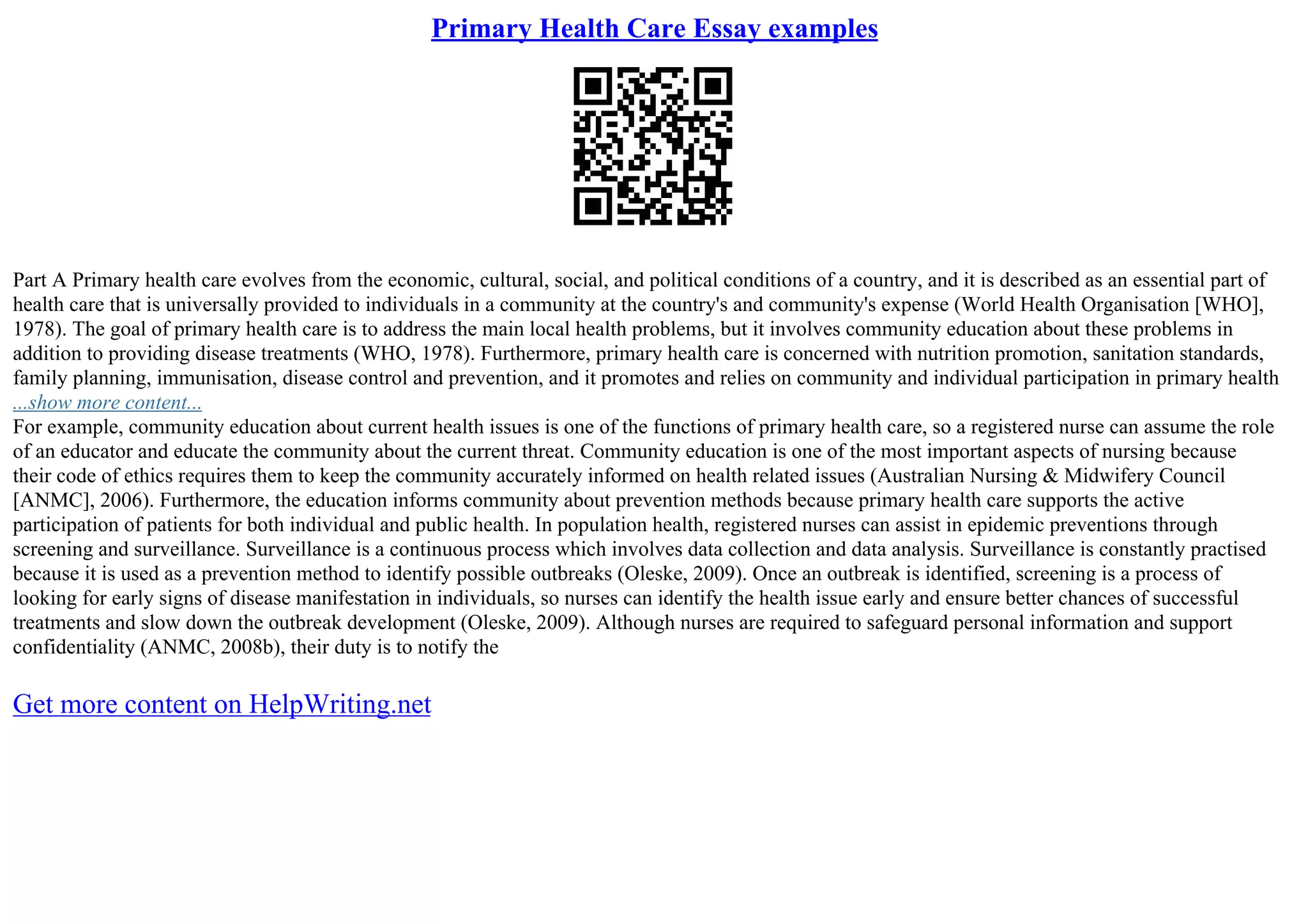 Primary Health Care Essay examples

Part A Primary health care evolves from the economic, cultural, social, and political conditions of a country, and it is described as an essential part of health care that is universally provided to individuals in a community at the country's and community's expense (World Health Organisation [WHO], 1978). The goal of primary health care is to address the main local health problems, but it involves community education about these problems in addition to providing disease treatments (WHO, 1978). Furthermore, primary health care is concerned with nutrition promotion, sanitation standards, family planning, immunisation, disease control and prevention, and it promotes and relies on community and individual participation in primary health
...show more content...
For example, community education about current health issues is one of the functions of primary health care, so a registered nurse can assume the role of an educator and educate the community about the current threat. Community education is one of the most important aspects of nursing because their code of ethics requires them to keep the community accurately informed on health related issues (Australian Nursing & Midwifery Council [ANMC], 2006). Furthermore, the education informs community about prevention methods because primary health care supports the active participation of patients for both individual and public health. In population health, registered nurses can assist in epidemic preventions through screening and surveillance. Surveillance is a continuous process which involves data collection and data analysis. Surveillance is constantly practised because it is used as a prevention method to identify possible outbreaks (Oleske, 2009). Once an outbreak is identified, screening is a process of looking for early signs of disease manifestation in individuals, so nurses can identify the health issue early and ensure better chances of successful treatments and slow down the outbreak development (Oleske, 2009). Although nurses are required to safeguard personal information and support confidentiality (ANMC, 2008b), their duty is to notify the

Get more content on HelpWriting.net